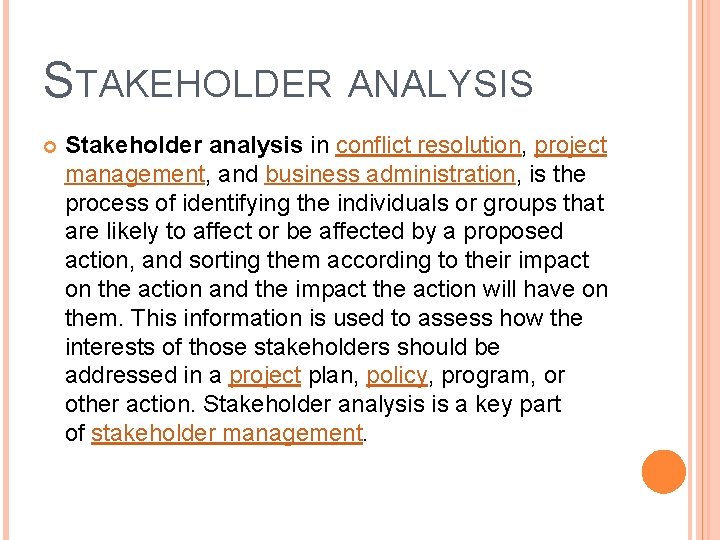 STAKEHOLDER ANALYSIS

Stakeholder analysis in conflict resolution, project management, and business administration, is the process of identifying the individuals or groups that are likely to affect or be affected by a proposed action, and sorting them according to their impact on the action and the impact the action will have on them. This information is used to assess how the interests of those stakeholders should be addressed in a project plan, policy, program, or other action. Stakeholder analysis is a key part of stakeholder management.